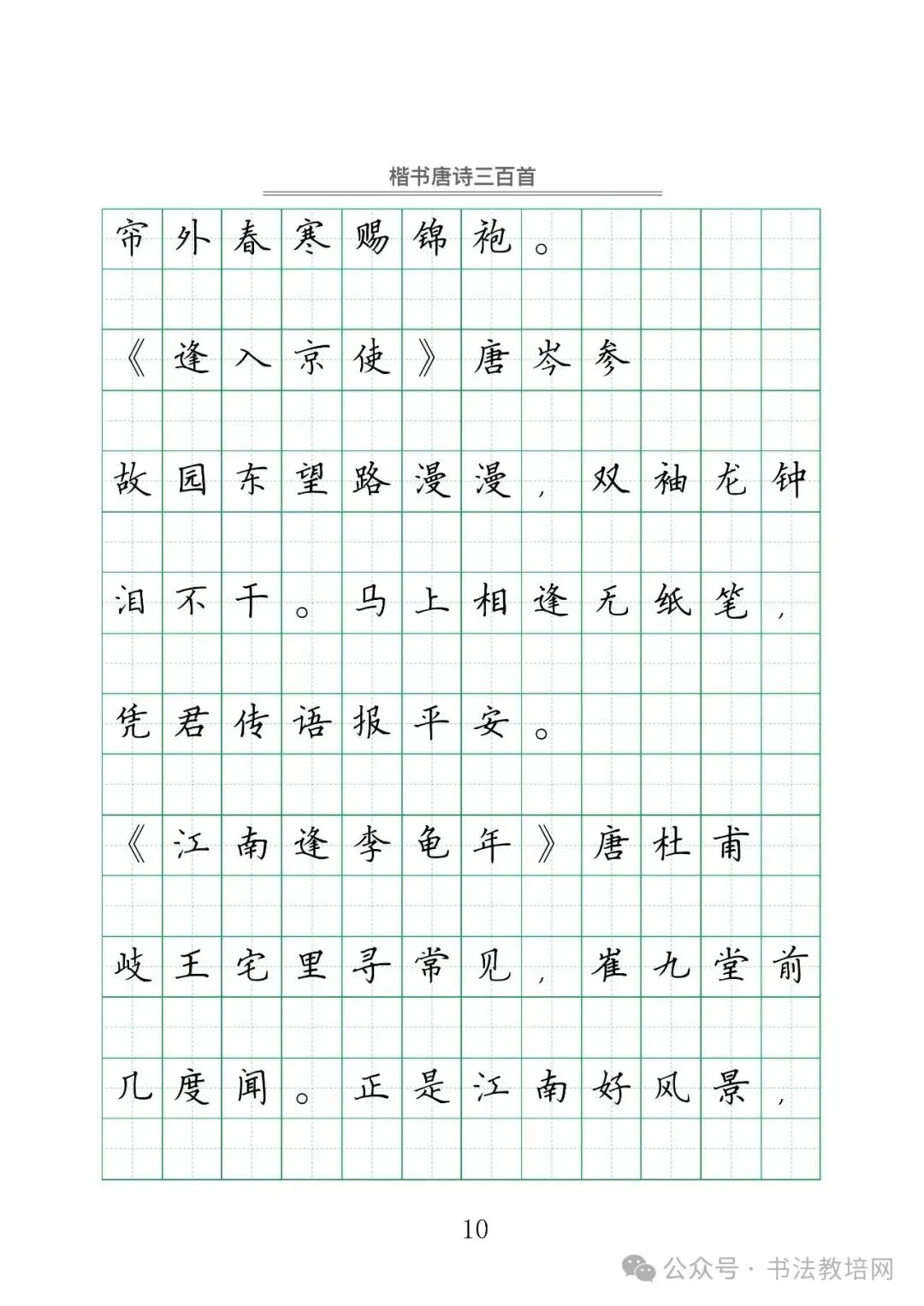 楷书唐诗三百首

帘外春寒赐锦袍。

《逢入京使》唐岑参

故园东望路漫漫，双袖龙钟泪不干。马上相逢无纸笔，凭君传语报平安。

《江南逢李龟年》唐杜甫

岐王宅里寻常见，崔九堂前几度闻。正是江南好风景，

10

公众号 · 书法教培网